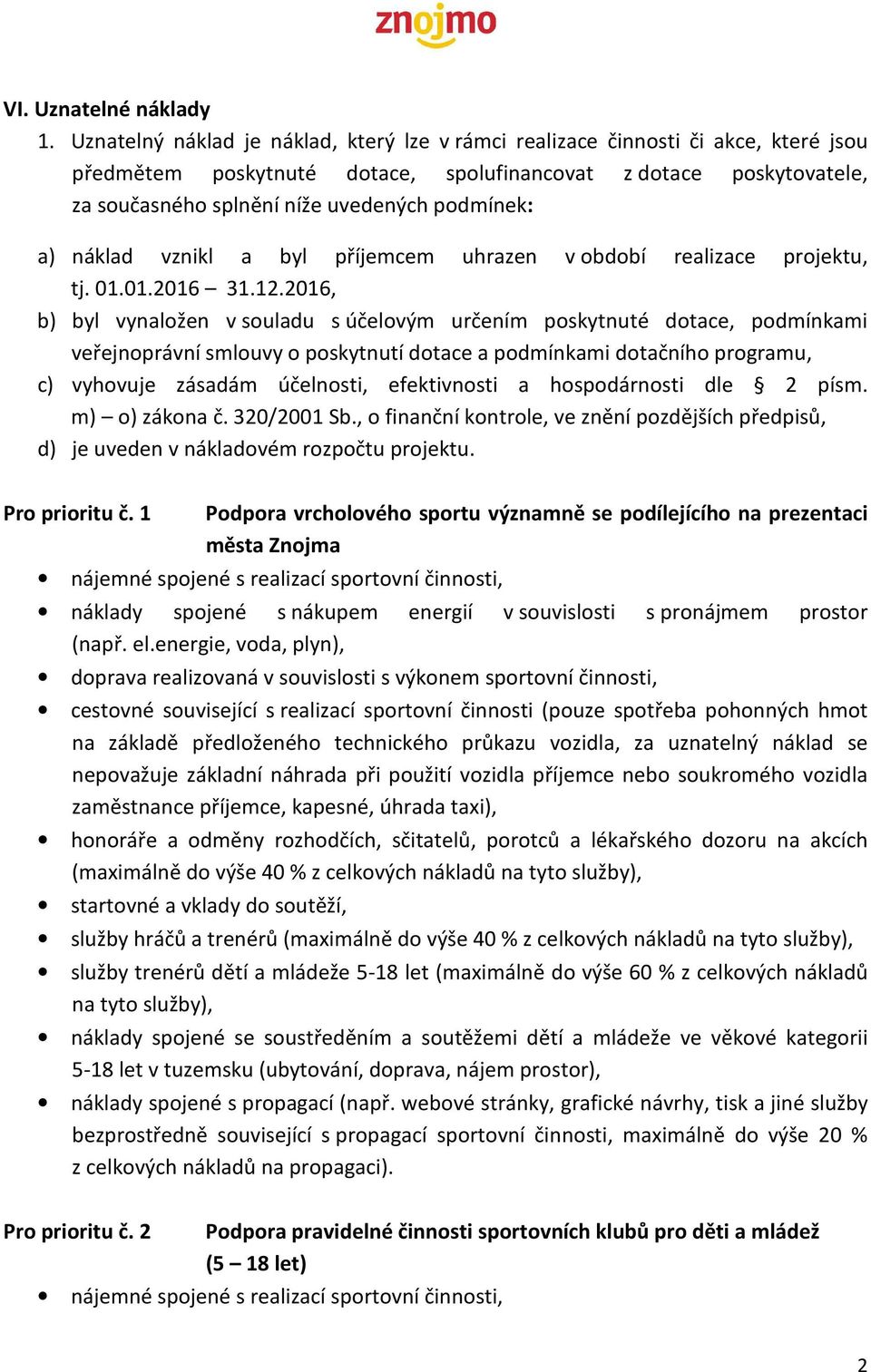 znojmo

VI. Uznatelné náklady

1. Uznatelný náklad je náklad, který lze v rámci realizace činnosti či akce, které jsou předmětem poskytnuté dotace, spolufinancovat z dotace poskytovatele, za současného splnění níže uvedených podmínek:

a) náklad vznikl a byl příjemcem uhrazen v období realizace projektu, tj. 01.01.2016 – 31.12.2016,

b) byl vynaložen v souladu s účelovým určením poskytnuté dotace, podmínkami veřejnoprávní smlouvy o poskytnutí dotace a podmínkami dotačního programu,

c) vyhovuje zásadám účelnosti, efektivnosti a hospodárnosti dle § 2 písm. m) – o) zákona č. 320/2001 Sb., o finanční kontrole, ve znění pozdějších předpisů,

d) je uveden v nákladovém rozpočtu projektu.

Pro prioritu č. 1 Podpora vrcholového sportu významně se podílejícího na prezentaci města Znojma

• nájemné spojené s realizací sportovní činnosti,
• náklady spojené s nákupem energií v souvislosti s pronájmem prostor (např. el.energie, voda, plyn),
• doprava realizovaná v souvislosti s výkonem sportovní činnosti,
• cestovné související s realizací sportovní činnosti (pouze spotřeba pohonných hmot na základě předloženého technického průkazu vozidla, za uznatelný náklad se nepovažuje základní náhrada při použití vozidla příjemce nebo soukromého vozidla zaměstnance příjemce, kapesné, úhrada taxi),
• honoráře a odměny rozhodčích, sčitatelů, porotců a lékařského dozoru na akcích (maximálně do výše 40 % z celkových nákladů na tyto služby),
• startovné a vklady do soutěží,
• služby hráčů a trenérů (maximálně do výše 40 % z celkových nákladů na tyto služby),
• služby trenérů dětí a mládeže 5-18 let (maximálně do výše 60 % z celkových nákladů na tyto služby),
• náklady spojené se soustředěním a soutěžemi dětí a mládeže ve věkové kategorii 5-18 let v tuzemsku (ubytování, doprava, nájem prostor),
• náklady spojené s propagací (např. webové stránky, grafické návrhy, tisk a jiné služby bezprostředně související s propagací sportovní činnosti, maximálně do výše 20 % z celkových nákladů na propagaci).

Pro prioritu č. 2 Podpora pravidelné činnosti sportovních klubů pro děti a mládež (5 – 18 let)

• nájemné spojené s realizací sportovní činnosti,

2